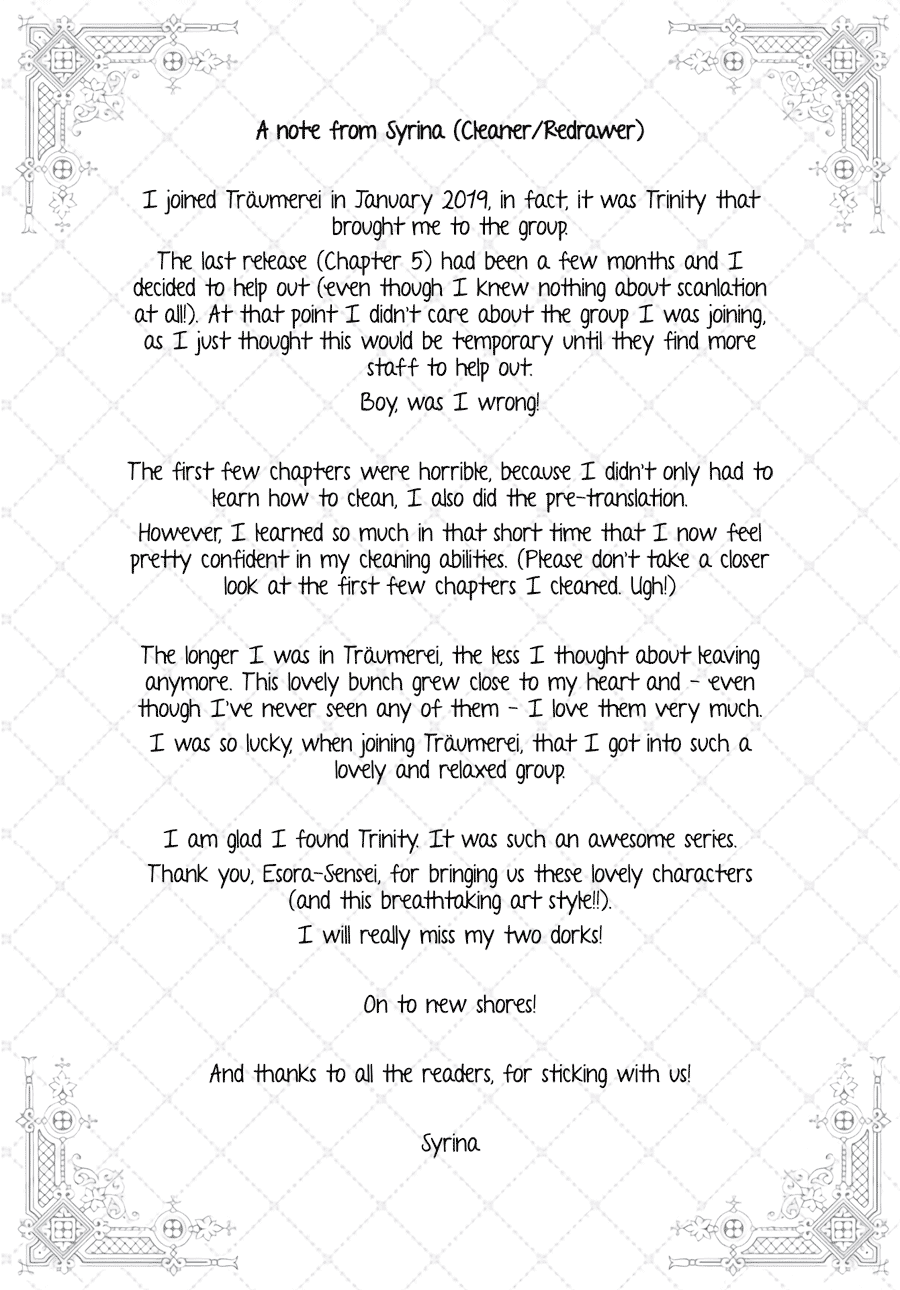 A note from Syrina (Cleaner/Redrawer)

I joined Träumerei in January 2019, in fact, it was Trinity that brought me to the group.

The last release (Chapter 5) had been a few months and I decided to help out (even though I knew nothing about scanlation at all!). At that point I didn't care about the group I was joining, as I just thought this would be temporary until they find more staff to help out.

Boy, was I wrong!

The first few chapters were horrible, because I didn't only had to learn how to clean, I also did the pre-translation.

However, I learned so much in that short time that I now feel pretty confident in my cleaning abilities. (Please don't take a closer look at the first few chapters I cleaned. Ugh!)

The longer I was in Träumerei, the less I thought about leaving anymore. This lovely bunch grew close to my heart and - even though I've never seen any of them - I love them very much.

I was so lucky, when joining Träumerei, that I got into such a lovely and relaxed group.

I am glad I found Trinity. It was such an awesome series.

Thank you, Esora-Sensei, for bringing us these lovely characters (and this breathtaking art style!!).

I will really miss my two dorks!

On to new shores!

And thanks to all the readers, for sticking with us!

Syrina